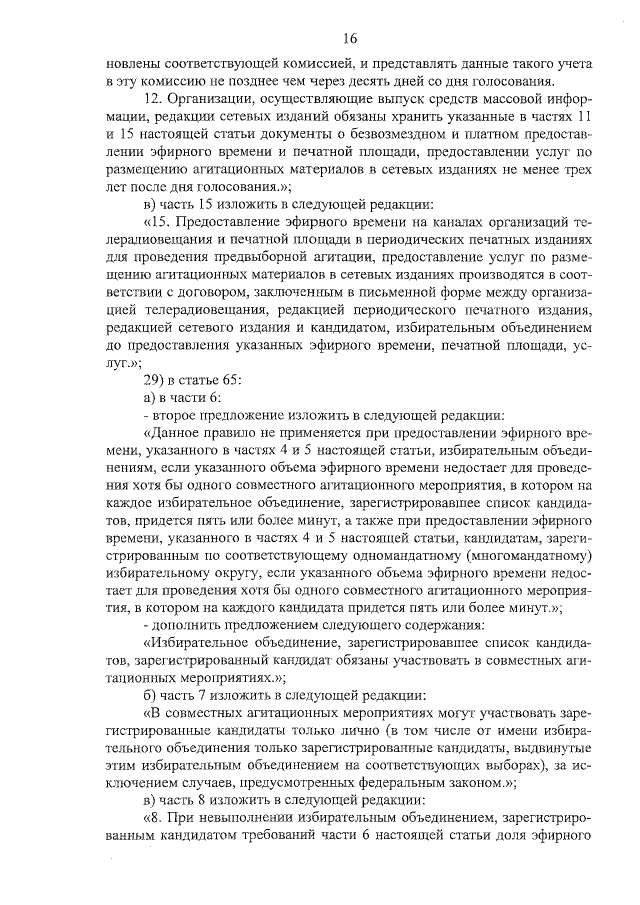 16

новлены соответствующей комиссией, и представлять данные такого учета в эту комиссию не позднее чем через десять дней со дня голосования.

12. Организации, осуществляющие выпуск средств массовой информации, редакции сетевых изданий обязаны хранить указанные в частях 11 и 15 настоящей статьи документы о безвозмездном и платном предоставлении эфирного времени и печатной площади, предоставлении услуг по размещению агитационных материалов в сетевых изданиях не менее трех лет после дня голосования.»;

в) часть 15 изложить в следующей редакции:

«15. Предоставление эфирного времени на каналах организаций телерадиовещания и печатной площади в периодических печатных изданиях для проведения предвыборной агитации, предоставление услуг по размещению агитационных материалов в сетевых изданиях производятся в соответствии с договором, заключенным в письменной форме между организацией телерадиовещания, редакцией периодического печатного издания, редакцией сетевого издания и кандидатом, избирательным объединением до предоставления указанных эфирного времени, печатной площади, услуг.»;

29) в статье 65:

а) в части 6:

- второе предложение изложить в следующей редакции:

«Данное правило не применяется при предоставлении эфирного времени, указанного в частях 4 и 5 настоящей статьи, избирательным объединениям, если указанного объема эфирного времени недостает для проведения хотя бы одного совместного агитационного мероприятия, в котором на каждое избирательное объединение, зарегистрировавшее список кандидатов, придется пять или более минут, а также при предоставлении эфирного времени, указанного в частях 4 и 5 настоящей статьи, кандидатам, зарегистрированным по соответствующему одномандатному (многомандатному) избирательному округу, если указанного объема эфирного времени недостает для проведения хотя бы одного совместного агитационного мероприятия, в котором на каждого кандидата придется пять или более минут.»;

- дополнить предложением следующего содержания:

«Избирательное объединение, зарегистрировавшее список кандидатов, зарегистрированный кандидат обязаны участвовать в совместных агитационных мероприятиях.»;

б) часть 7 изложить в следующей редакции:

«В совместных агитационных мероприятиях могут участвовать зарегистрированные кандидаты только лично (в том числе от имени избирательного объединения только зарегистрированные кандидаты, выдвинутые этим избирательным объединением на соответствующих выборах), за исключением случаев, предусмотренных федеральным законом.»;

в) часть 8 изложить в следующей редакции:

«8. При невыполнении избирательным объединением, зарегистрированным кандидатом требований части 6 настоящей статьи доля эфирного